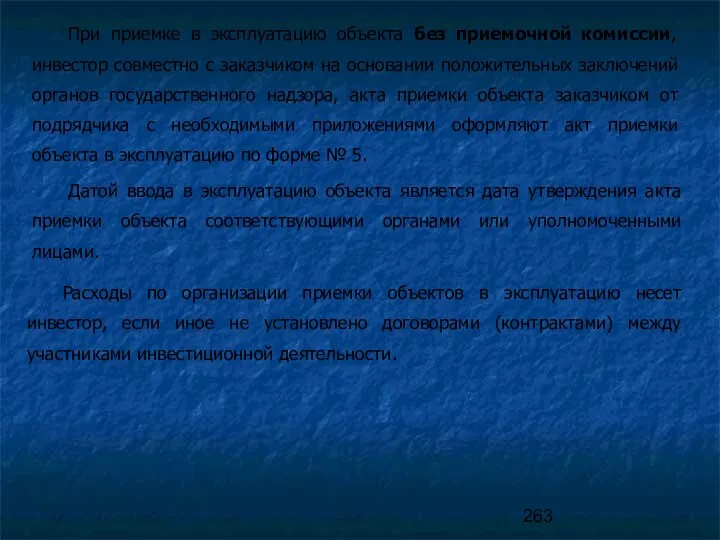 При приемке в эксплуатацию объекта без приемочной комиссии, инвестор совместно с заказчиком на основании положительных заключений органов государственного надзора, акта приемки объекта заказчиком от подрядчика с необходимыми приложениями оформляют акт приемки объекта в эксплуатацию по форме № 5.

Датой ввода в эксплуатацию объекта является дата утверждения акта приемки объекта соответствующими органами или уполномоченными лицами.

Расходы по организации приемки объектов в эксплуатацию несет инвестор, если иное не установлено договорами (контрактами) между участниками инвестиционной деятельности.

263